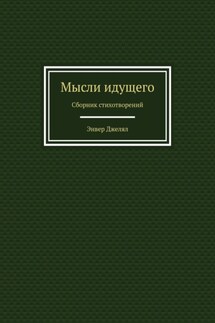 Мысли идущего

Сборник стихотворений

Энвер Джелял